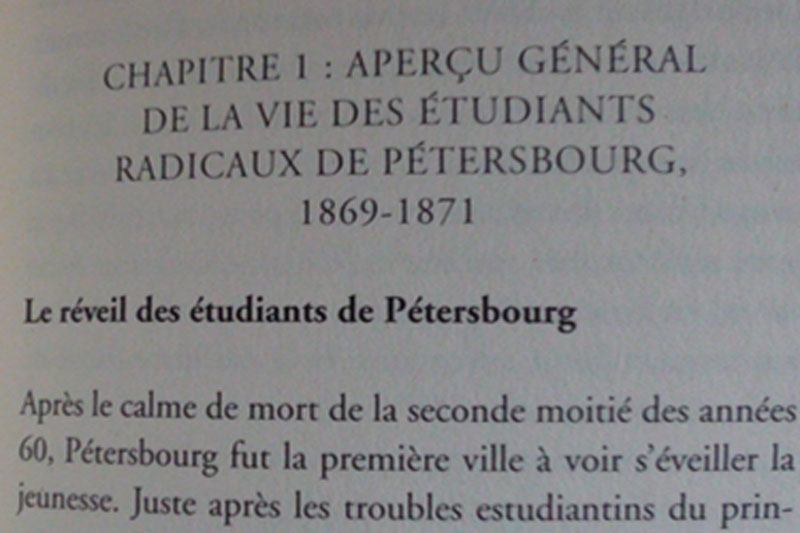 CHAPITRE 1 : APERÇU GÉNÉRAL
DE LA VIE DES ÉTUDIANTS
RADICAUX DE PÉTERSBOURG,
1869-1871

Le réveil des étudiants de Pétersbourg

Après le calme de mort de la seconde moitié des années 60, Pétersbourg fut la première ville à voir s'éveiller la jeunesse. Juste après les troubles estudiantins du prin-